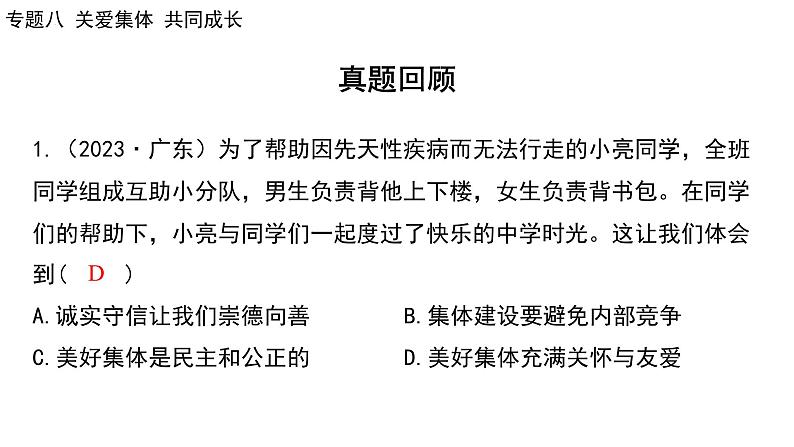 专题八 关爱集体 共同成长

真题回顾

1.（2023·广东）为了帮助因先天性疾病而无法行走的小亮同学，全班同学组成互助小分队，男生负责背他上下楼，女生负责背书包。在同学们的帮助下，小亮与同学们一起度过了快乐的中学时光。这让我们体会到（ D ）

A.诚实守信让我们崇德向善
B.集体建设要避免内部竞争
C.美好集体是民主和公正的
D.美好集体充满关怀与友爱